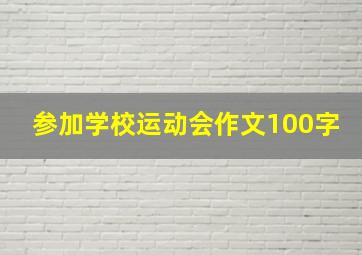 参加学校运动会作文100字